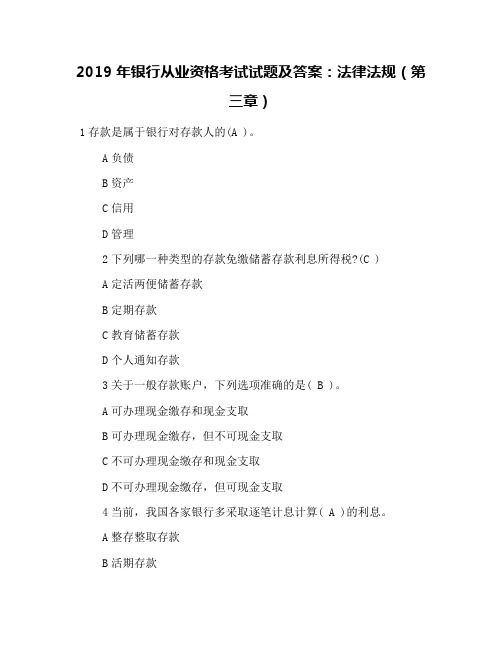 2019 年银行从业资格考试试题及答案：法律法规（第三章）

1 存款是属于银行对存款人的(A )。

A 负债

B 资产

C 信用

D 管理

2 下列哪一种类型的存款免缴储蓄存款利息所得税?(C )

A 定活两便储蓄存款

B 定期存款

C 教育储蓄存款

D 个人通知存款

3 关于一般存款账户，下列选项准确的是( B )。

A 可办理现金缴存和现金支取

B 可办理现金缴存，但不可现金支取

C 不可办理现金缴存和现金支取

D 不可办理现金缴存，但可现金支取

4 当前，我国各家银行多采取逐笔计息计算( A )的利息。

A 整存整取存款

B 活期存款